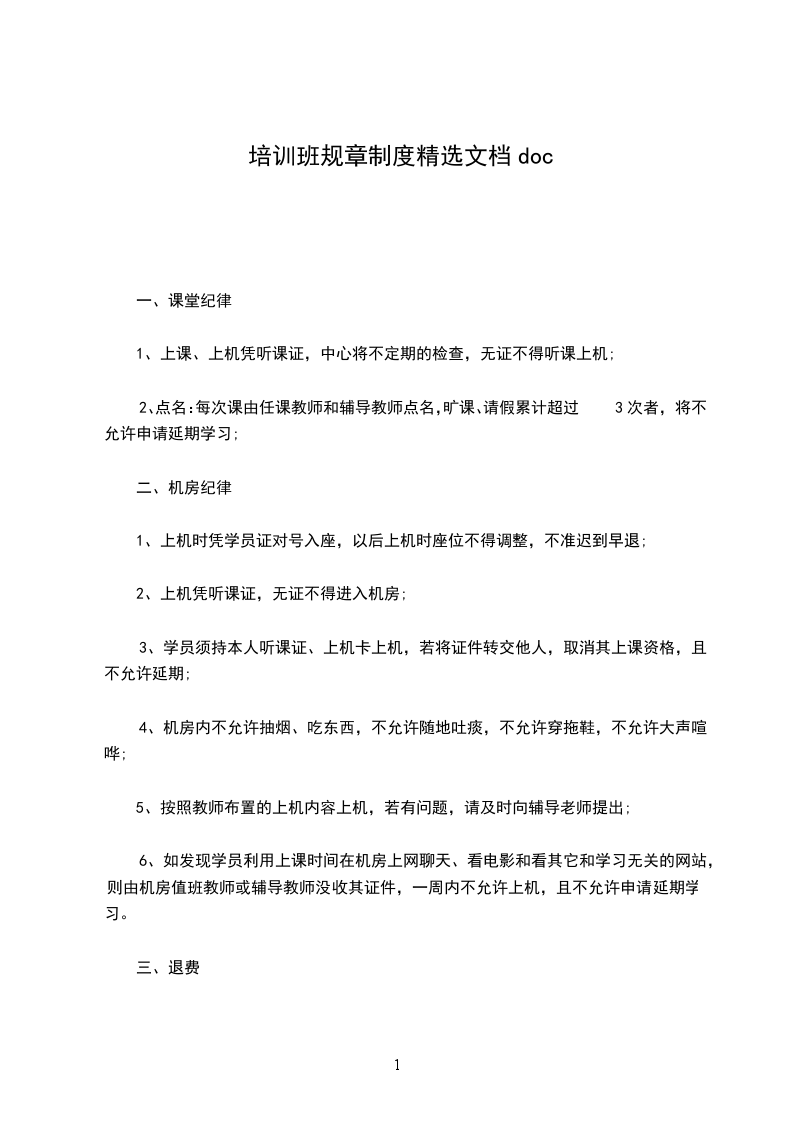 培训班规章制度精选文档 doc

一、课堂纪律

1、上课、上机凭听课证，中心将不定期的检查，无证不得听课上机;

2､点名:每次课由任课教师和辅导教师点名,旷课､请假累计超过 3 次者，将不允许申请延期学习;

二、机房纪律

1、上机时凭学员证对号入座，以后上机时座位不得调整，不准迟到早退;

2、上机凭听课证，无证不得进入机房;

3、学员须持本人听课证、上机卡上机，若将证件转交他人，取消其上课资格，且不允许延期;

4、机房内不允许抽烟、吃东西，不允许随地吐痰，不允许穿拖鞋，不允许大声喧哗;

5、按照教师布置的上机内容上机，若有问题，请及时向辅导老师提出;

6、如发现学员利用上课时间在机房上网聊天、看电影和看其它和学习无关的网站，则由机房值班教师或辅导教师没收其证件，一周内不允许上机，且不允许申请延期学习。

三、退费

1